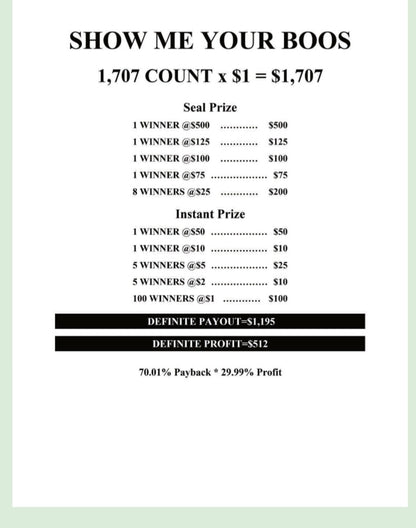 SHOW ME YOUR BOOS

1,707 COUNT x $1 = $1,707

Seal Prize

1 WINNER @$500 $500
1 WINNER @$125 $125
1 WINNER @$100 $100
1 WINNER @$75 $75
8 WINNERS @$25 $200

Instant Prize

1 WINNER @$50 $50
1 WINNER @$10 $10
5 WINNERS @$5 $25
5 WINNERS @$2 $10
100 WINNERS @$1 $100

DEFINITE PAYOUT=$1,195

DEFINITE PROFIT=$512

70.01% Payback * 29.99% Profit